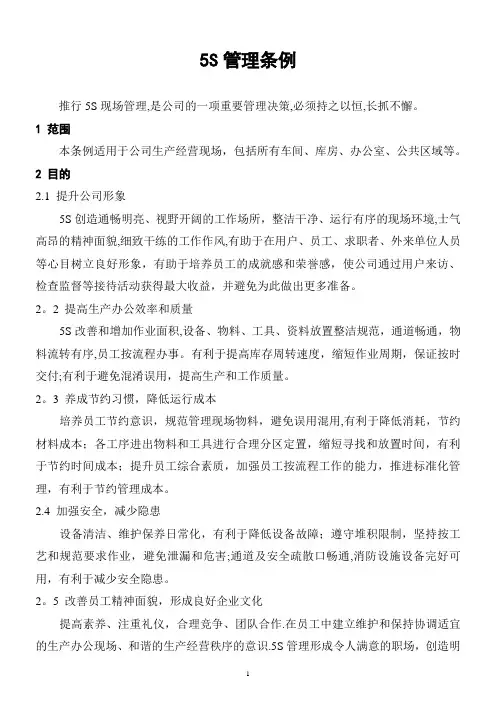 5S 管理条例

推行 5S 现场管理,是公司的一项重要管理决策,必须持之以恒,长抓不懈。

1 范围

本条例适用于公司生产经营现场，包括所有车间、库房、办公室、公共区域等。

2 目的

2.1 提升公司形象

5S 创造通畅明亮、视野开阔的工作场所，整洁干净、运行有序的现场环境,士气高昂的精神面貌,细致干练的工作作风,有助于在用户、员工、求职者、外来单位人员等心目树立良好形象，有助于培养员工的成就感和荣誉感，使公司通过用户来访、检查监督等接待活动获得最大收益，并避免为此做出更多准备。

2。2 提高生产办公效率和质量

5S 改善和增加作业面积,设备、物料、工具、资料放置整洁规范，通道畅通，物料流转有序,员工按流程办事。有利于提高库存周转速度，缩短作业周期，保证按时交付;有利于避免混淆误用，提高生产和工作质量。

2。3 养成节约习惯，降低运行成本

培养员工节约意识，规范管理现场物料，避免误用混用,有利于降低消耗，节约材料成本；各工序进出物料和工具进行合理分区定置，缩短寻找和放置时间，有利于节约时间成本；提升员工综合素质，加强员工按流程工作的能力，推进标准化管理，有利于节约管理成本。

2.4 加强安全，减少隐患

设备清洁、维护保养日常化，有利于降低设备故障；遵守堆积限制，坚持按工艺和规范要求作业，避免泄漏和危害;通道及安全疏散口畅通,消防设施设备完好可用，有利于减少安全隐患。

2。5 改善员工精神面貌，形成良好企业文化

提高素养、注重礼仪，合理竞争、团队合作.在员工中建立维护和保持协调适宜的生产办公现场、和谐的生产经营秩序的意识.5S 管理形成令人满意的职场，创造明

1